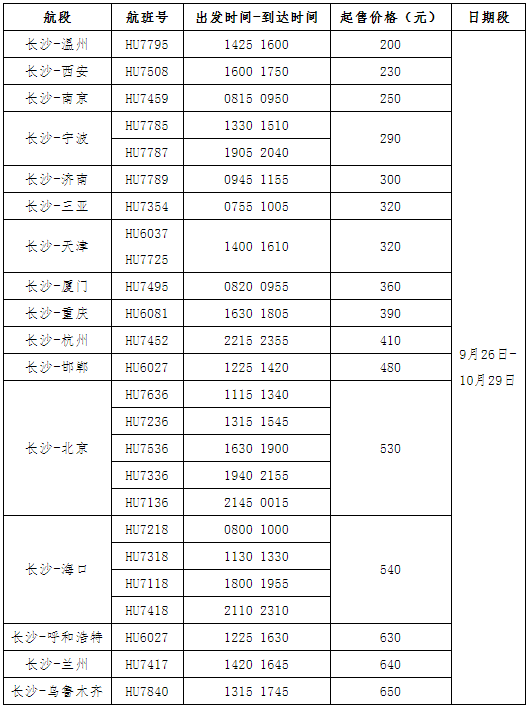 | 航段 | 航班号 | 出发时间-到达时间 | 起售价格（元） | 日期段 |
|---|---|---|---|---|
| 长沙-温州 | HU7795 | 1425 1600 | 200 | 9月26日-10月29日 |
| 长沙-西安 | HU7508 | 1600 1750 | 230 | |
| 长沙-南京 | HU7459 | 0815 0950 | 250 | |
| 长沙-宁波 | HU7785 | 1330 1510 | 290 | |
| | HU7787 | 1905 2040 | | |
| 长沙-济南 | HU7789 | 0945 1155 | 300 | |
| 长沙-三亚 | HU7354 | 0755 1005 | 320 | |
| 长沙-天津 | HU6037 HU7725 | 1400 1610 | 320 | |
| 长沙-厦门 | HU7495 | 0820 0955 | 360 | |
| 长沙-重庆 | HU6081 | 1630 1805 | 390 | |
| 长沙-杭州 | HU7452 | 2215 2355 | 410 | |
| 长沙-邯郸 | HU6027 | 1225 1420 | 480 | |
| 长沙-北京 | HU7636 | 1115 1340 | 530 | |
| | HU7236 | 1315 1545 | | |
| | HU7536 | 1630 1900 | | |
| | HU7336 | 1940 2155 | | |
| | HU7136 | 2145 0015 | | |
| 长沙-海口 | HU7218 | 0800 1000 | 540 | |
| | HU7318 | 1130 1330 | | |
| | HU7118 | 1800 1955 | | |
| | HU7418 | 2110 2310 | | |
| 长沙-呼和浩特 | HU6027 | 1225 1630 | 630 | |
| 长沙-兰州 | HU7417 | 1420 1645 | 640 | |
| 长沙-乌鲁木齐 | HU7840 | 1315 1745 | 650 | |